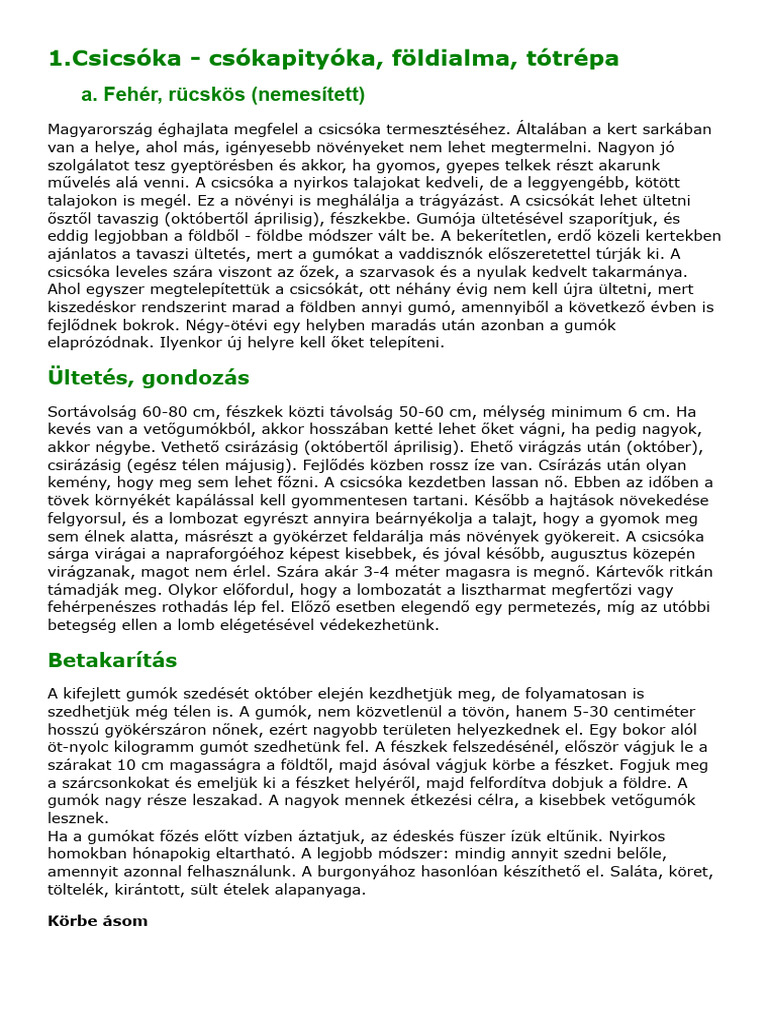 1.Csicsóka - csókapityóka, földialma, tótrépa

a. Fehér, rücskös (nemesített)

Magyarország éghajlata megfelel a csicsóka termesztéséhez. Általában a kert sarkában van a helye, ahol más, igényesebb növényeket nem lehet megtermelni. Nagyon jó szolgálatot tesz gyeptörésben és akkor, ha gyomos, gyepes telkek részt akarunk művelés alá venni. A csicsóka a nyirkos talajokat kedveli, de a leggyengébb, kötött talajokon is megél. Ez a növényi is meghálálja a trágyázást. A csicsókát lehet ültetni ősztől tavaszig (októbertől áprilisig), fészkekbe. Gumója ültetésével szaporítjuk, és eddig legjobban a földből - földbe módszer vált be. A bekerítetlen, erdő közeli kertekben ajánlatos a tavaszi ültetés, mert a gumókat a vaddisznók előszeretettel túrják ki. A csicsóka leveles szára viszont az őzek, a szarvasok és a nyulak kedvelt takarmánya. Ahol egyszer megtelepítettük a csicsókát, ott néhány évig nem kell újra ültetni, mert kiszedéskor rendszerint marad a földben annyi gumó, amennyiből a következő évben is fejlődnek bokrok. Négy-ötévi egy helyben maradás után azonban a gumók elaprózódnak. Ilyenkor új helyre kell őket telepíteni.

Ültetés, gondozás

Sortávolság 60-80 cm, fészkek közti távolság 50-60 cm, mélység minimum 6 cm. Ha kevés van a vetőgumókból, akkor hosszában ketté lehet őket vágni, ha pedig nagyok, akkor négybe. Vethető csirázásig (októbertől áprilisig). Ehető virágzás után (október), csirázásig (egész télen májusig). Fejlődés közben rossz íze van. Csírázás után olyan kemény, hogy meg sem lehet főzni. A csicsóka kezdetben lassan nő. Ebben az időben a tövek környékét kapálással kell gyommentesen tartani. Később a hajtások növekedése felgyorsul, és a lombozat egyrészt annyira beárnyékolja a talajt, hogy a gyomok meg sem élnek alatta, másrészt a gyökérzet feldarálja más növények gyökereit. A csicsóka sárga virágai a napraforgóéhoz képest kisebbek, és jóval később, augusztus közepén virágzanak, magot nem érlel. Szára akár 3-4 méter magasra is megnő. Kártevők ritkán támadják meg. Olykor előfordul, hogy a lombozatát a lisztharmat megfertőzi vagy fehérpenészes rothadás lép fel. Előző esetben elegendő egy permetezés, míg az utóbbi betegség ellen a lomb elégetésével védekezhetünk.

Betakarítás

A kifejlett gumók szedését október elején kezdhetjük meg, de folyamatosan is szedhetjük még télen is. A gumók, nem közvetlenül a tövön, hanem 5-30 centiméter hosszú gyökérszáron nőnek, ezért nagyobb területen helyezkednek el. Egy bokor alól öt-nyolc kilogramm gumót szedhetünk fel. A fészkek felszedésénél, először vágjuk le a szárakat 10 cm magasságra a földtől, majd ásóval vágjuk körbe a fészket. Fogjuk meg a szárcsonkokat és emeljük ki a fészket helyéről, majd felfordítva dobjuk a földre. A gumók nagy része leszakad. A nagyok mennek étkezési célra, a kisebbek vetőgumók lesznek.
Ha a gumókat főzés előtt vízben áztatjuk, az édeskés fűszer ízük eltűnik. Nyirkos homokban hónapokig eltartható. A legjobb módszer: mindig annyit szedni belőle, amennyit azonnal felhasználunk. A burgonyához hasonlóan készíthető el. Saláta, köret, töltelék, kirántott, sült ételek alapanyaga.

Körbe ásom